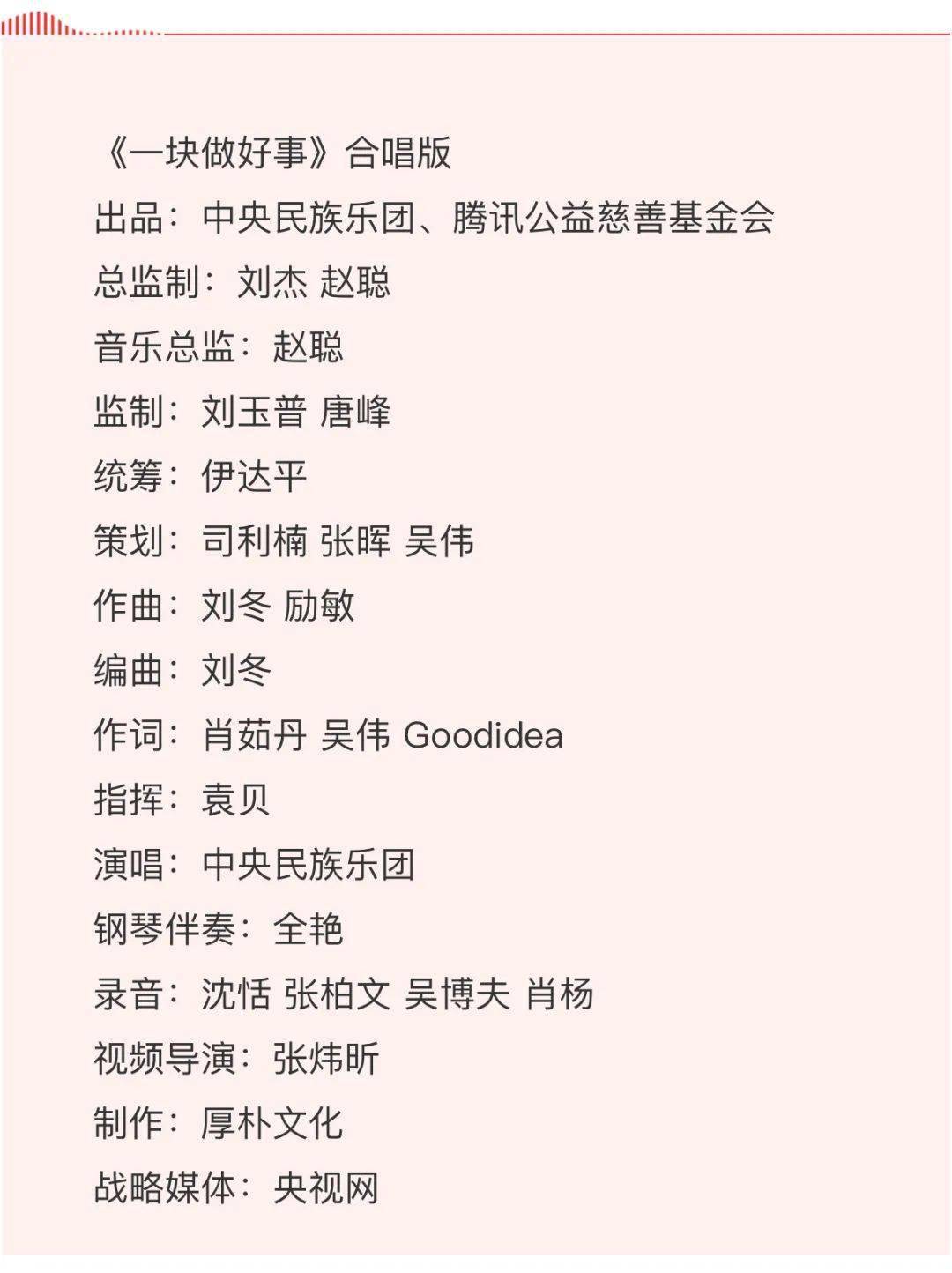 《一块做好事》合唱版
出品：中央民族乐团、腾讯公益慈善基金会
总监制：刘杰 赵聪
音乐总监：赵聪
监制：刘玉普 唐峰
统筹：伊达平
策划：司利楠 张晖 吴伟
作曲：刘冬 励敏
编曲：刘冬
作词：肖茹丹 吴伟 Goodidea
指挥：袁贝
演唱：中央民族乐团
钢琴伴奏：全艳
录音：沈恬 张柏文 吴博夫 肖杨
视频导演：张炜昕
制作：厚朴文化
战略媒体：央视网